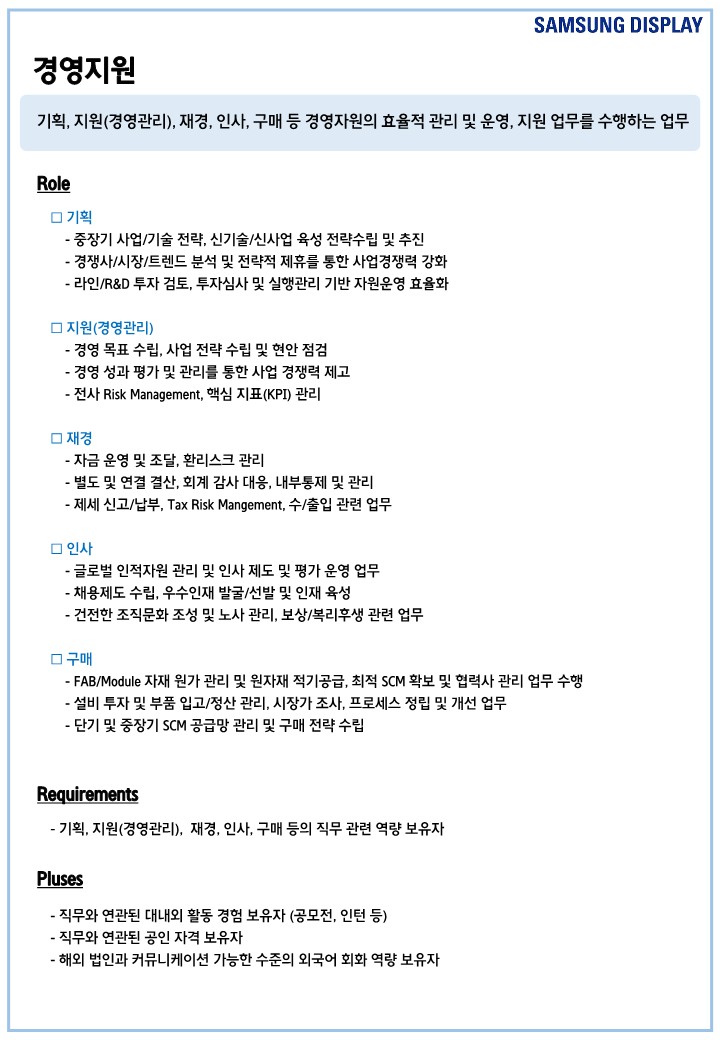 SAMSUNG DISPLAY

경영지원

기획, 지원(경영관리), 재경, 인사, 구매 등 경영자원의 효율적 관리 및 운영, 지원 업무를 수행하는 업무

Role

□ 기획
- 중장기 사업/기술 전략, 신기술/신사업 육성 전략수립 및 추진
- 경쟁사/시장/트렌드 분석 및 전략적 제휴를 통한 사업경쟁력 강화
- 라인/R&D 투자 검토, 투자심사 및 실행관리 기반 자원운영 효율화

□ 지원(경영관리)
- 경영 목표 수립, 사업 전략 수립 및 현안 점검
- 경영 성과 평가 및 관리를 통한 사업 경쟁력 제고
- 전사 Risk Management, 핵심 지표(KPI) 관리

□ 재경
- 자금 운영 및 조달, 환리스크 관리
- 별도 및 연결 결산, 회계 감사 대응, 내부통제 및 관리
- 제세 신고/납부, Tax Risk Mangement, 수/출입 관련 업무

□ 인사
- 글로벌 인적자원 관리 및 인사 제도 및 평가 운영 업무
- 채용제도 수립, 우수인재 발굴/선발 및 인재 육성
- 건전한 조직문화 조성 및 노사 관리, 보상/복리후생 관련 업무

□ 구매
- FAB/Module 자재 원가 관리 및 원자재 적기공급, 최적 SCM 확보 및 협력사 관리 업무 수행
- 설비 투자 및 부품 입고/정산 관리, 시장가 조사, 프로세스 정립 및 개선 업무
- 단기 및 중장기 SCM 공급망 관리 및 구매 전략 수립

Requirements

- 기획, 지원(경영관리), 재경, 인사, 구매 등의 직무 관련 역량 보유자

Pluses

- 직무와 연관된 대내외 활동 경험 보유자 (공모전, 인턴 등)
- 직무와 연관된 공인 자격 보유자
- 해외 법인과 커뮤니케이션 가능한 수준의 외국어 회화 역량 보유자